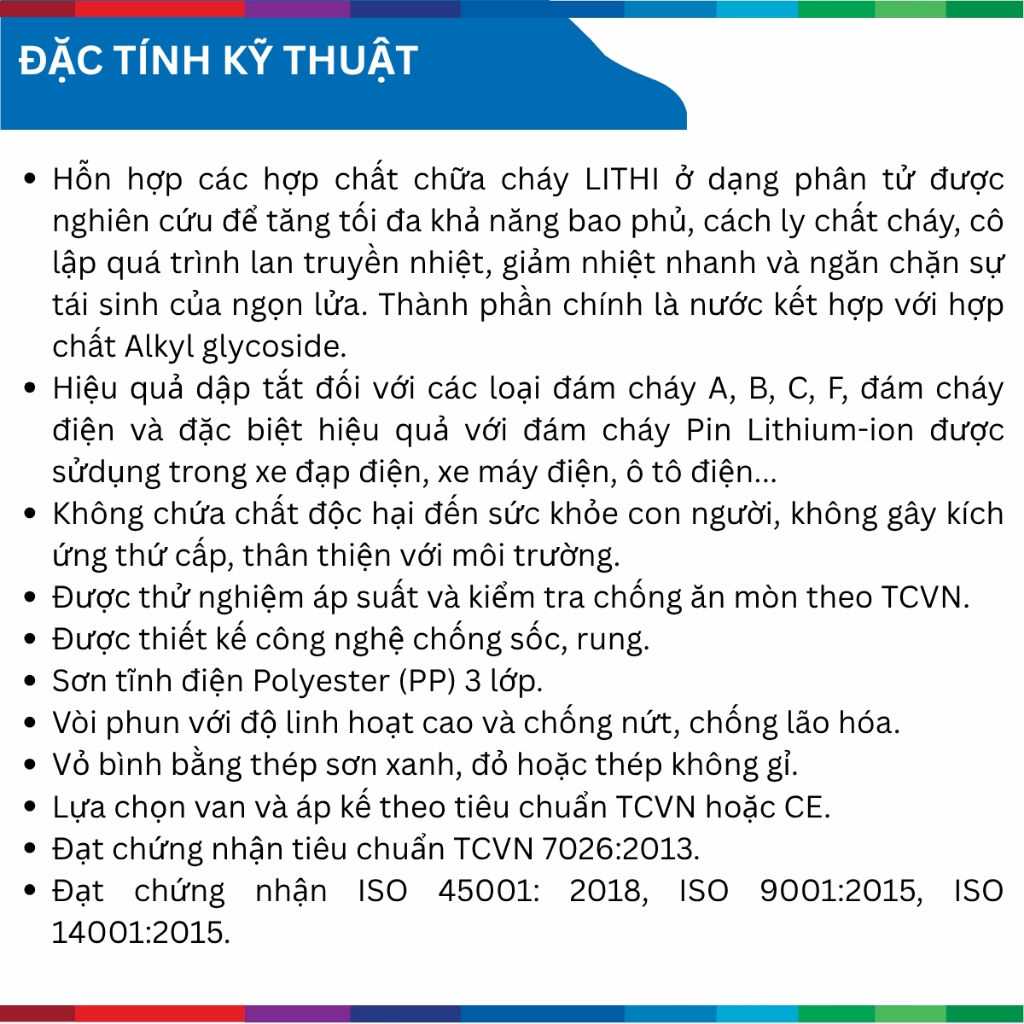 ĐẶC TÍNH KỸ THUẬT

• Hỗn hợp các hợp chất chữa cháy LITHI ở dạng phân tử được nghiên cứu để tăng tối đa khả năng bao phủ, cách ly chất cháy, cô lập quá trình lan truyền nhiệt, giảm nhiệt nhanh và ngăn chặn sự tái sinh của ngọn lửa. Thành phần chính là nước kết hợp với hợp chất Alkyl glycoside.
• Hiệu quả dập tắt đối với các loại đám cháy A, B, C, F, đám cháy điện và đặc biệt hiệu quả với đám cháy Pin Lithium-ion được sửdụng trong xe đạp điện, xe máy điện, ô tô điện...
• Không chứa chất độc hại đến sức khỏe con người, không gây kích ứng thứ cấp, thân thiện với môi trường.
• Được thử nghiệm áp suất và kiểm tra chống ăn mòn theo TCVN.
• Được thiết kế công nghệ chống sốc, rung.
• Sơn tĩnh điện Polyester (PP) 3 lớp.
• Vòi phun với độ linh hoạt cao và chống nứt, chống lão hóa.
• Vỏ bình bằng thép sơn xanh, đỏ hoặc thép không gỉ.
• Lựa chọn van và áp kế theo tiêu chuẩn TCVN hoặc CE.
• Đạt chứng nhận tiêu chuẩn TCVN 7026:2013.
• Đạt chứng nhận ISO 45001: 2018, ISO 9001:2015, ISO 14001:2015.